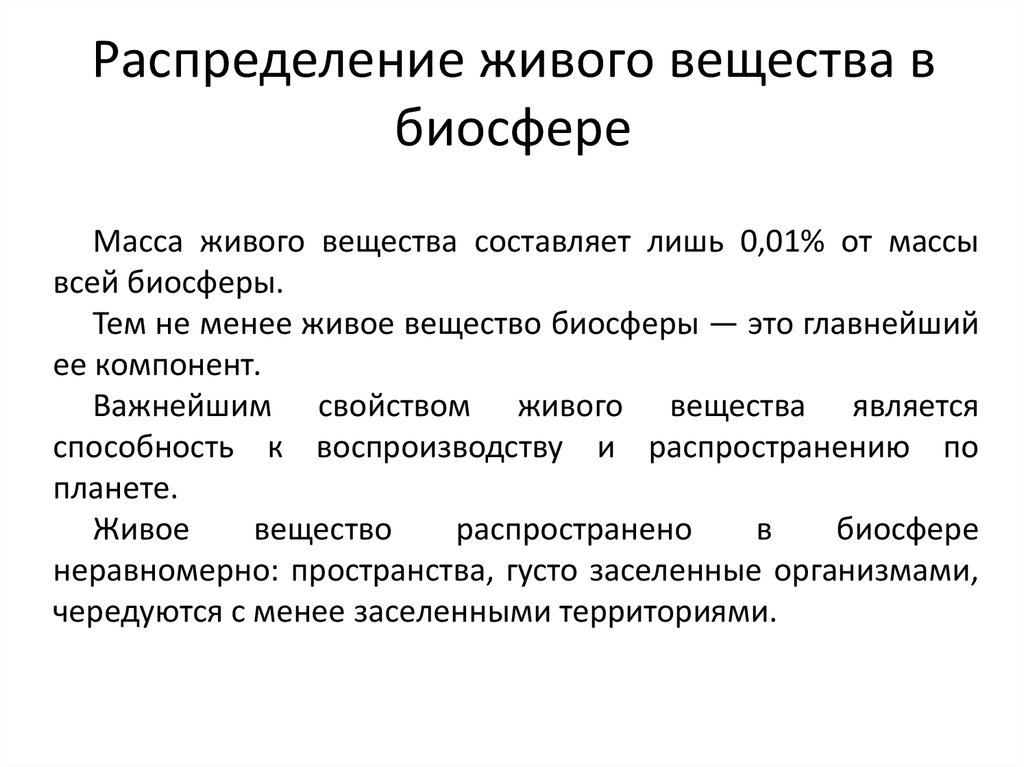 Распределение живого вещества в биосфере

Масса живого вещества составляет лишь 0,01% от массы всей биосферы.

Тем не менее живое вещество биосферы — это главнейший ее компонент.

Важнейшим свойством живого вещества является способность к воспроизводству и распространению по планете.

Живое вещество распространено в биосфере неравномерно: пространства, густо заселенные организмами, чередуются с менее заселенными территориями.